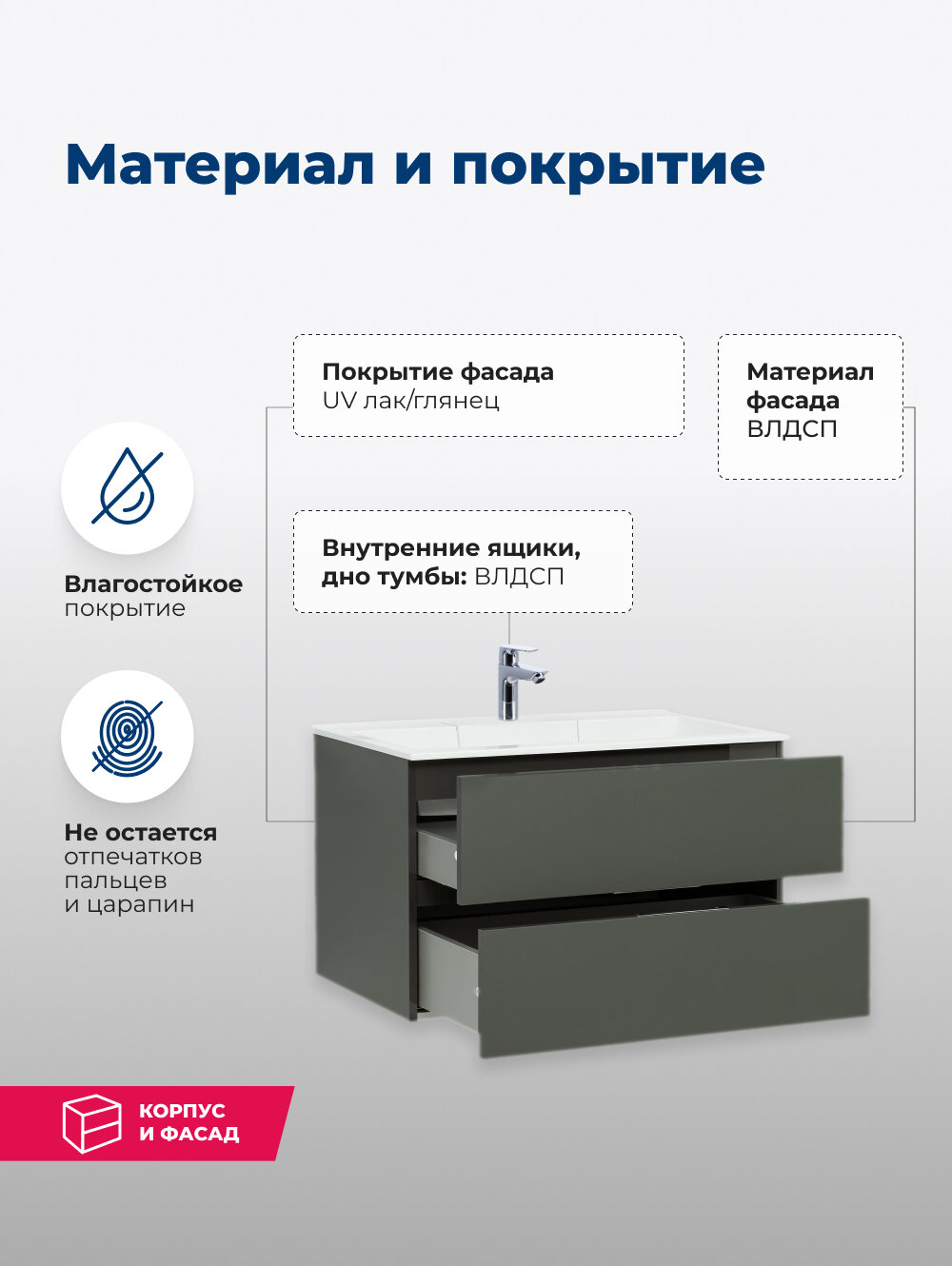 Материал и покрытие

Покрытие фасада
UV лак/глянец

Материал фасада
ВЛДСП

Внутренние ящики, дно тумбы: ВЛДСП

Влагостойкое покрытие

Не остается отпечатков пальцев и царапин

КОРПУС И ФАСАД